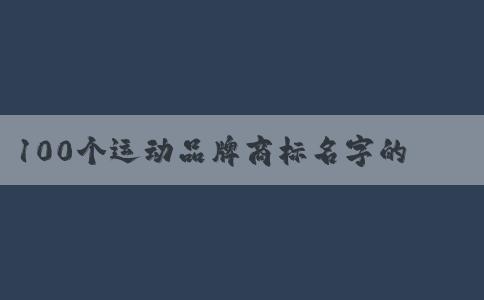 100个运动品牌商标名字的